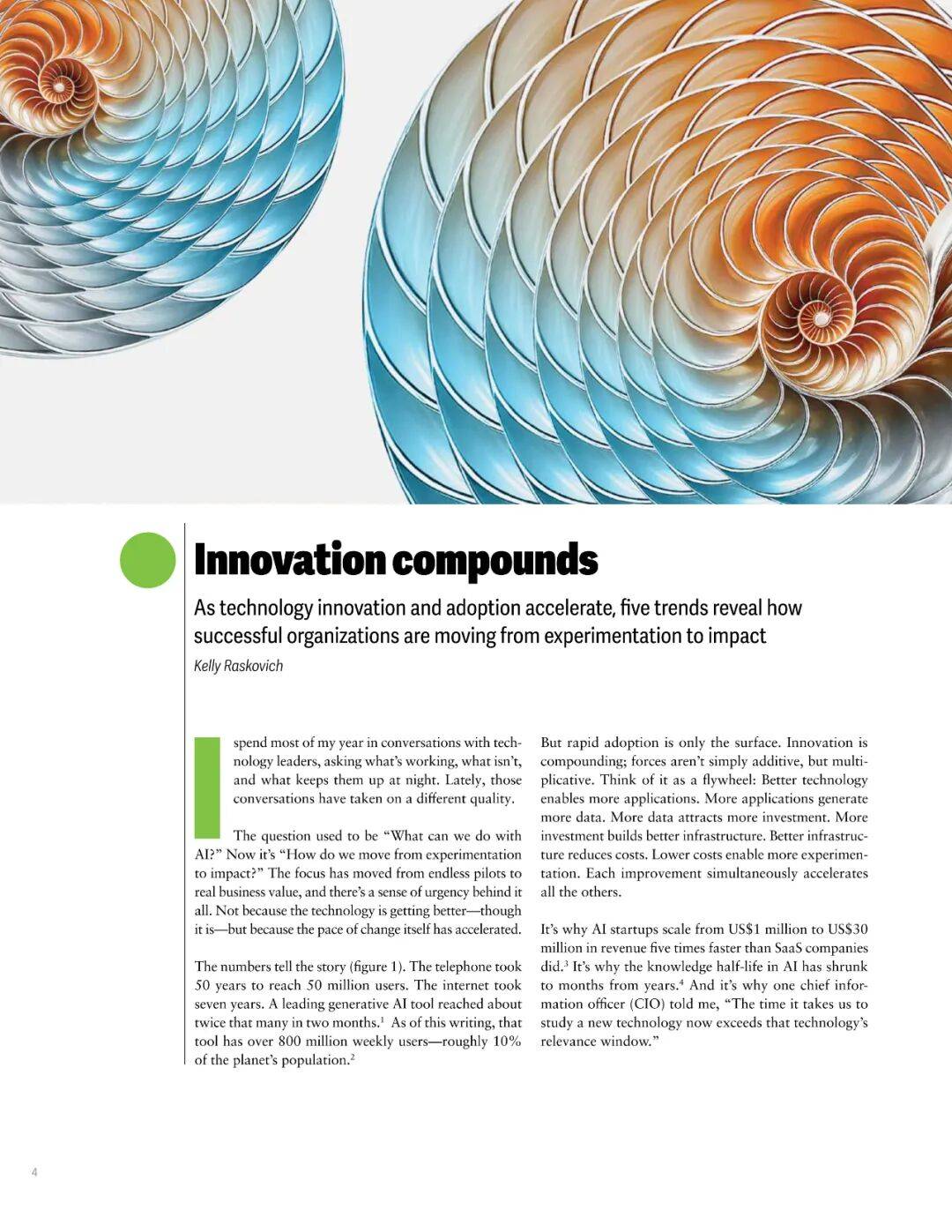 Innovation compounds

As technology innovation and adoption accelerate, five trends reveal how successful organizations are moving from experimentation to impact

Kelly Raskovich

I spend most of my year in conversations with technology leaders, asking what's working, what isn't, and what keeps them up at night. Lately, those conversations have taken on a different quality.

The question used to be "What can we do with AI?" Now it's "How do we move from experimentation to impact?" The focus has moved from endless pilots to real business value, and there's a sense of urgency behind it all. Not because the technology is getting better—though it is—but because the pace of change itself has accelerated.

The numbers tell the story (figure 1). The telephone took 50 years to reach 50 million users. The internet took seven years. A leading generative AI tool reached about twice that many in two months.$^{1}$ As of this writing, that tool has over 800 million weekly users—roughly 10% of the planet's population.$^{2}$

But rapid adoption is only the surface. Innovation is compounding; forces aren't simply additive, but multiplicative. Think of it as a flywheel: Better technology enables more applications. More applications generate more data. More data attracts more investment. More investment builds better infrastructure. Better infrastructure reduces costs. Lower costs enable more experimentation. Each improvement simultaneously accelerates all the others.

It's why AI startups scale from US$1 million to US$30 million in revenue five times faster than SaaS companies did.$^{3}$ It's why the knowledge half-life in AI has shrunk to months from years.$^{4}$ And it's why one chief information officer (CIO) told me, "The time it takes us to study a new technology now exceeds that technology's relevance window."

4